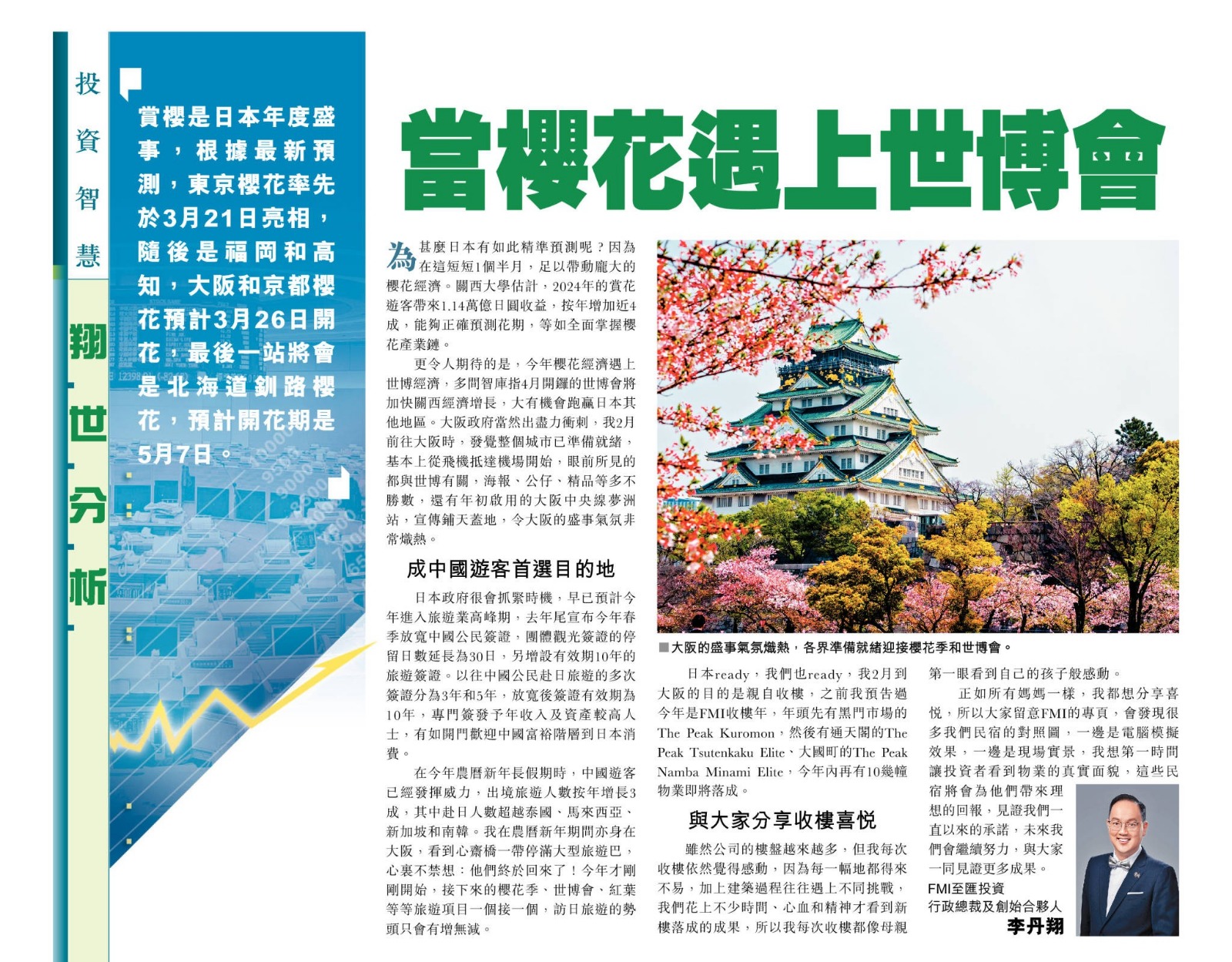 投資智慧

翔世分析

賞櫻是日本年度盛事，根據最新預測，東京櫻花率先於3月21日亮相，隨後是福岡和高知，大阪和京都櫻花預計3月26日開花，最後一站將會是北海道釧路櫻花，預計開花期是5月7日。

當櫻花遇上世博會

為甚麼日本有如此精準預測呢？因為在這短短1個半月，足以帶動龐大的櫻花經濟。關西大學估計，2024年的賞花遊客帶來1.14萬億日圓收益，按年增加近4成，能夠正確預測花期，等如全面掌握櫻花產業鏈。

更令人期待的是，今年櫻花經濟遇上世博經濟，多間智庫指4月開鑼的世博會將加快關西經濟增長，大有機會跑贏日本其他地區。大阪政府當然出盡力衝刺，我2月前往大阪時，發覺整個城市已準備就緒，基本上從飛機抵達機場開始，眼前所見的都與世博有關，海報、公仔、精品等多不勝數，還有年初啟用的大阪中央線夢洲站，宣傳鋪天蓋地，令大阪的盛事氣氛非常熾熱。

成中國遊客首選目的地

日本政府很會抓緊時機，早已預計今年進入旅遊業高峰期，去年尾宣布今年春季放寬中國公民簽證，團體觀光簽證的停留日數延長為30日，另增設有效期10年的旅遊簽證。以往中國公民赴日旅遊的多次簽證分為3年和5年，放寬後簽證有效期為10年，專門簽發予年收入及資產較高人士，有如開門歡迎中國富裕階層到日本消費。

在今年農曆新年長假期時，中國遊客已經發揮威力，出境旅遊人數按年增長3成，其中赴日人數超越泰國、馬來西亞、新加坡和南韓。我在農曆新年期間亦身在大阪，看到心齋橋一帶停滿大型旅遊巴，心裏不禁想：他們終於回來了！今年才剛剛開始，接下來的櫻花季、世博會、紅葉等等旅遊項目一個接一個，訪日旅遊的勢頭只會有增無減。

■大阪的盛事氣氛熾熱，各界準備就緒迎接櫻花季和世博會。

日本ready，我們也ready，我2月到大阪的目的是親自收樓，之前我預告過今年是FMI收樓年，年頭先有黑門市場的The Peak Kuromon，然後有通天閣的The Peak Tsutenkaku Elite、大國町的The Peak Namba Minami Elite，今年內再有10幾幢物業即將落成。

與大家分享收樓喜悅

雖然公司的樓盤越來越多，但我每次收樓依然覺得感動，因為每一幅地都得來不易，加上建築過程往往遇上不同挑戰，我們花上不少時間、心血和精神才看到新樓落成的成果，所以我每次收樓都像母親第一眼看到自己的孩子般感動。

正如所有媽媽一樣，我都想分享喜悅，所以大家留意FMI的專頁，會發現很多我們民宿的對照圖，一邊是電腦模擬效果，一邊是現場實景，我想第一時間讓投資者看到物業的真實面貌，這些民宿將會為他們帶來理想的回報，見證我們一直以來的承諾，未來我們會繼續努力，與大家一同見證更多成果。

FMI至匯投資
行政總裁及創始合夥人
李丹翔